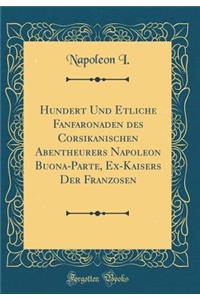 Napoleon I.

Hundert Und Etliche Fanfaronaden des Corsikanischen Abentheurers Napoleon Buona-Parte, Ex-Kaisers Der Franzosen

Forgotten Books